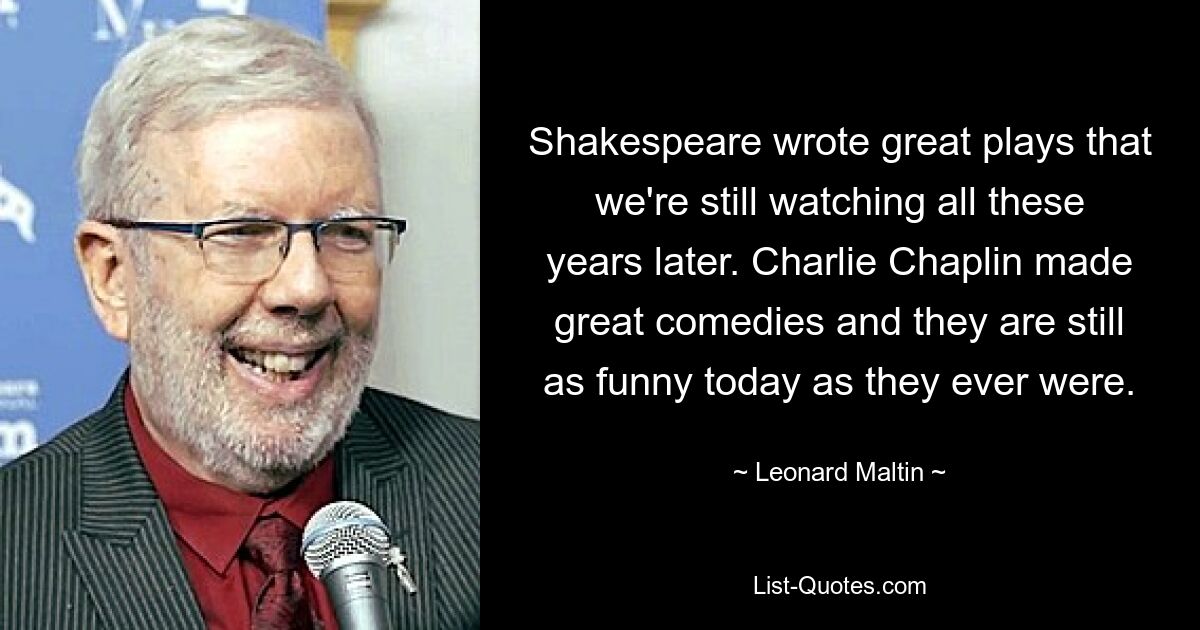 Shakespeare wrote great plays that we're still watching all these years later. Charlie Chaplin made great comedies and they are still as funny today as they ever were.

~ Leonard Maltin ~

List-Quotes.com